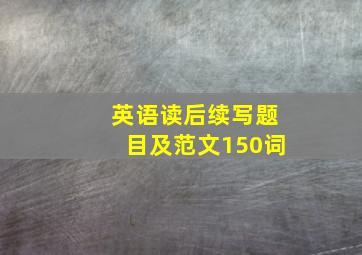 英语读后续写题目及范文150词